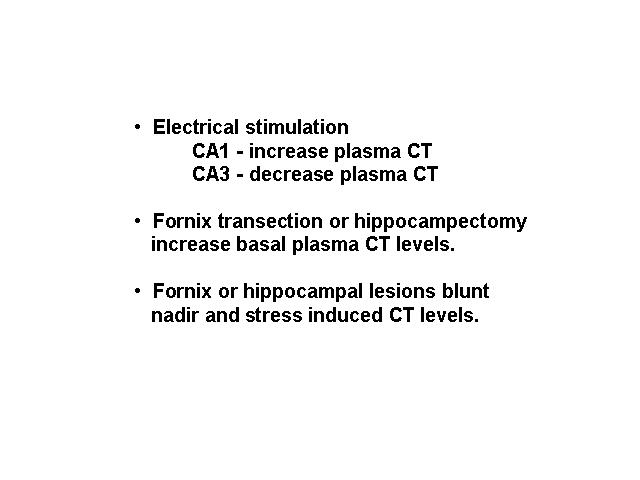 • Electrical stimulation
CA1 - increase plasma CT
CA3 - decrease plasma CT

• Fornix transection or hippocampectomy increase basal plasma CT levels.

• Fornix or hippocampal lesions blunt nadir and stress induced CT levels.